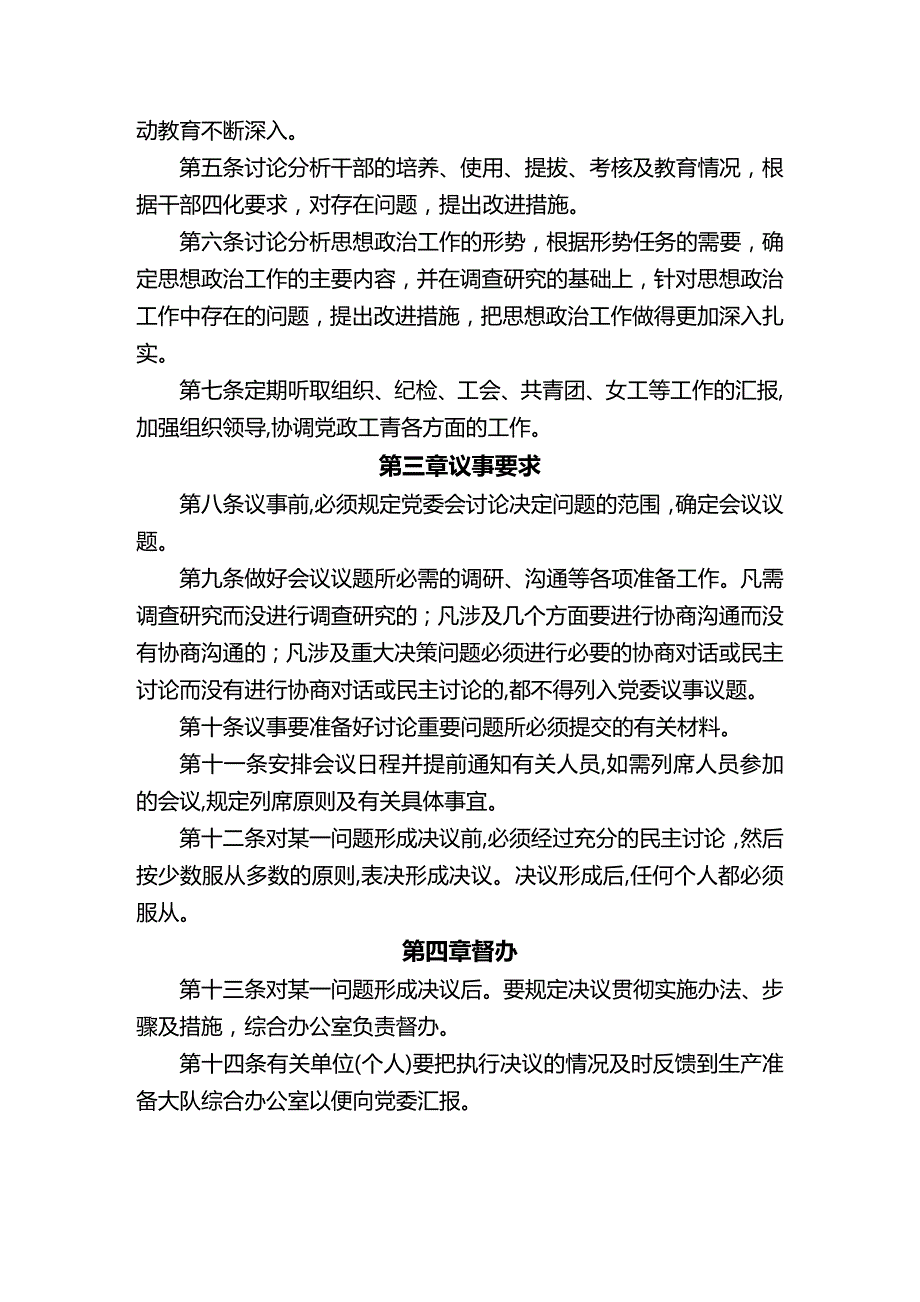 动教育不断深入。

第五条讨论分析干部的培养、使用、提拔、考核及教育情况，根据干部四化要求，对存在问题，提出改进措施。

第六条讨论分析思想政治工作的形势，根据形势任务的需要，确定思想政治工作的主要内容，并在调查研究的基础上，针对思想政治工作中存在的问题，提出改进措施，把思想政治工作做得更加深入扎实。

第七条定期听取组织、纪检、工会、共青团、女工等工作的汇报,加强组织领导,协调党政工青各方面的工作。

第三章议事要求

第八条议事前,必须规定党委会讨论决定问题的范围，确定会议议题。

第九条做好会议议题所必需的调研、沟通等各项准备工作。凡需调查研究而没进行调查研究的；凡涉及几个方面要进行协商沟通而没有协商沟通的；凡涉及重大决策问题必须进行必要的协商对话或民主讨论而没有进行协商对话或民主讨论的,都不得列入党委议事议题。

第十条议事要准备好讨论重要问题所必须提交的有关材料。

第十一条安排会议日程并提前通知有关人员,如需列席人员参加的会议,规定列席原则及有关具体事宜。

第十二条对某一问题形成决议前,必须经过充分的民主讨论，然后按少数服从多数的原则,表决形成决议。决议形成后,任何个人都必须服从。

第四章督办

第十三条对某一问题形成决议后。要规定决议贯彻实施办法、步骤及措施，综合办公室负责督办。

第十四条有关单位(个人)要把执行决议的情况及时反馈到生产准备大队综合办公室以便向党委汇报。